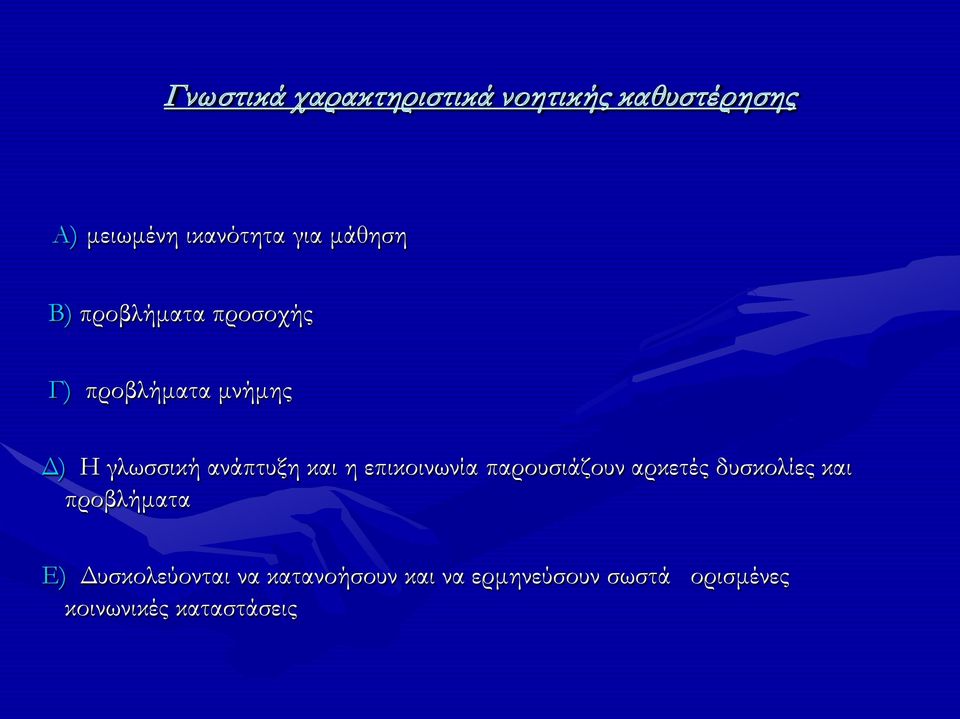 Γνωστικά χαρακτηριστικά νοητικής καθυστέρησης

Α) μειωμένη ικανότητα για μάθηση

Β) προβλήματα προσοχής

Γ) προβλήματα μνήμης

Δ) Η γλωσσική ανάπτυξη και η επικοινωνία παρουσιάζουν αρκετές δυσκολίες και προβλήματα

Ε) Δυσκολεύονται να κατανοήσουν και να ερμηνεύσουν σωστά ορισμένες κοινωνικές καταστάσεις